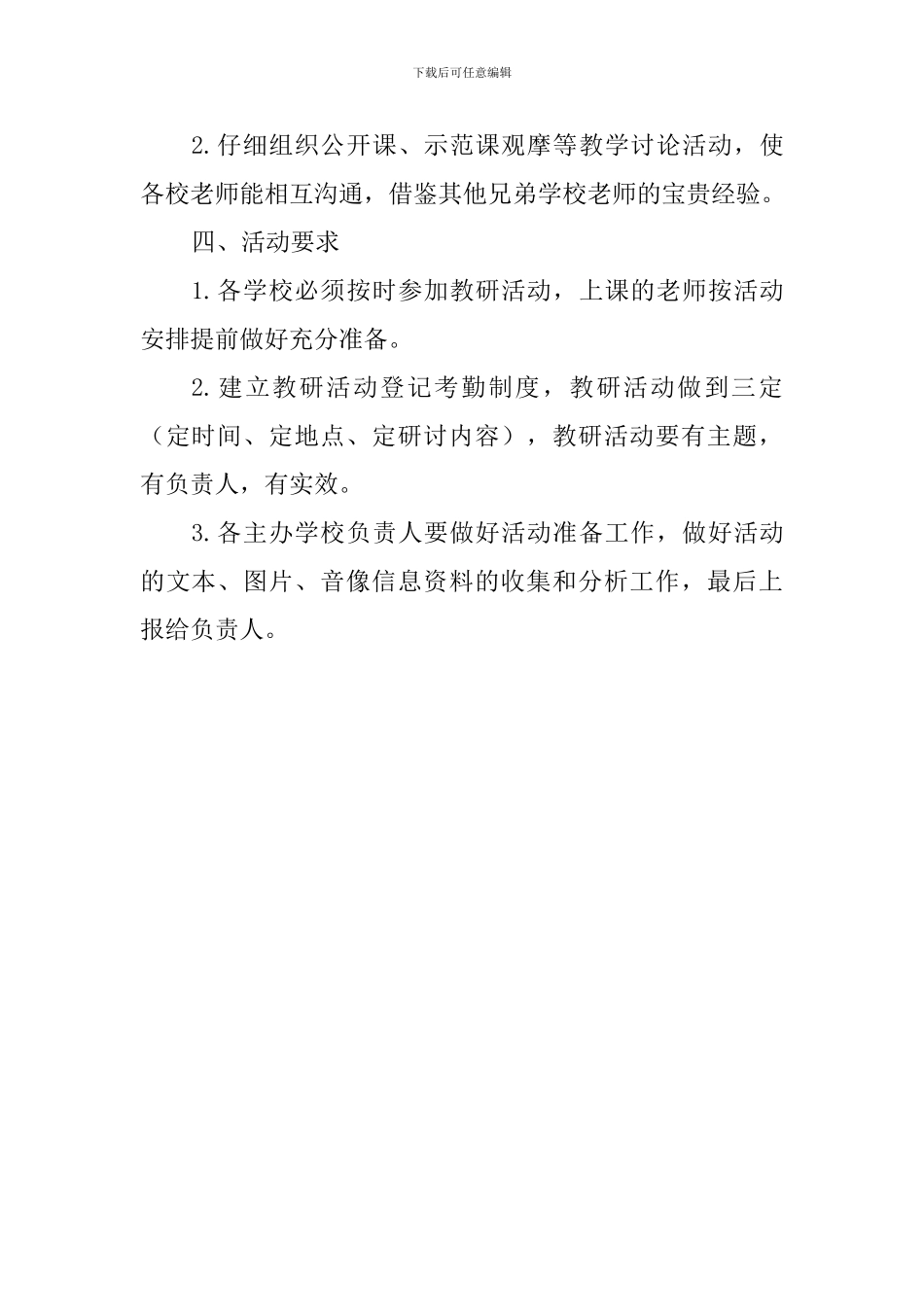 下载后可任意编辑

2.仔细组织公开课、示范课观摩等教学讨论活动，使各校老师能相互沟通，借鉴其他兄弟学校老师的宝贵经验。

四、活动要求

1.各学校必须按时参加教研活动，上课的老师按活动安排提前做好充分准备。

2.建立教研活动登记考勤制度，教研活动做到三定（定时间、定地点、定研讨内容），教研活动要有主题，有负责人，有实效。

3.各主办学校负责人要做好活动准备工作，做好活动的文本、图片、音像信息资料的收集和分析工作，最后上报给负责人。